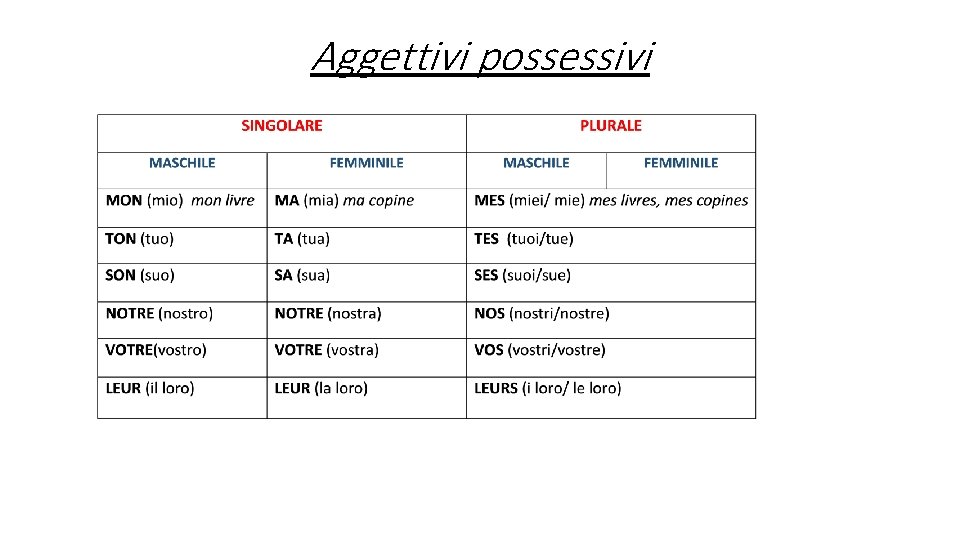 Aggettivi possessivi

| SINGOLARE | | PLURALE | |
|---|---|---|---|
| MASCHILE | FEMMINILE | MASCHILE | FEMMINILE |
| MON (mio) mon livre | MA (mia) ma copine | MES (miei/ mie) mes livres, mes copines | |
| TON (tuo) | TA (tua) | TES (tuoi/tue) | |
| SON (suo) | SA (sua) | SES (suoi/sue) | |
| NOTRE (nostro) | NOTRE (nostra) | NOS (nostri/nostre) | |
| VOTRE(vostro) | VOTRE (vostra) | VOS (vostri/vostre) | |
| LEUR (il loro) | LEUR (la loro) | LEURS (i loro/ le loro) | |